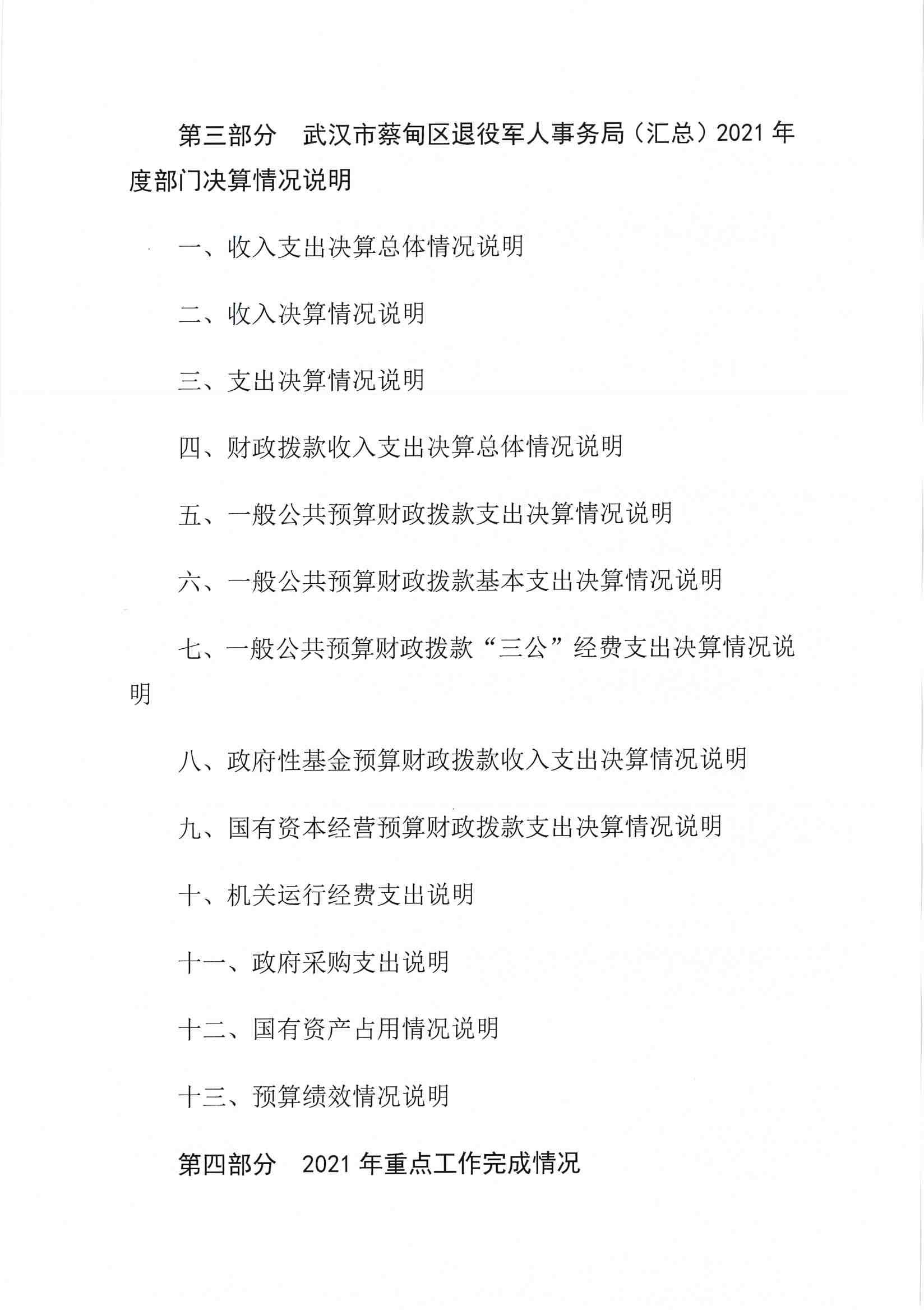 第三部分 武汉市蔡甸区退役军人事务局（汇总）2021年度部门决算情况说明

一、收入支出决算总体情况说明

二、收入决算情况说明

三、支出决算情况说明

四、财政拨款收入支出决算总体情况说明

五、一般公共预算财政拨款支出决算情况说明

六、一般公共预算财政拨款基本支出决算情况说明

七、一般公共预算财政拨款“三公”经费支出决算情况说明

八、政府性基金预算财政拨款收入支出决算情况说明

九、国有资本经营预算财政拨款支出决算情况说明

十、机关运行经费支出说明

十一、政府采购支出说明

十二、国有资产占用情况说明

十三、预算绩效情况说明

第四部分 2021年重点工作完成情况